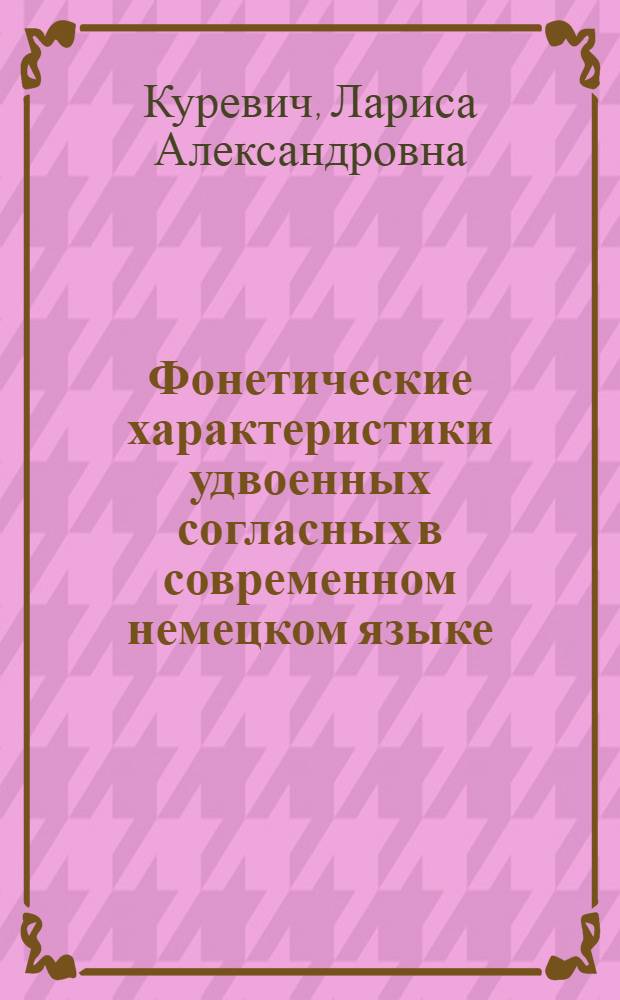 Куревич, Лариса Александровна

Фонетические характеристики удвоенных согласных в современном немецком языке